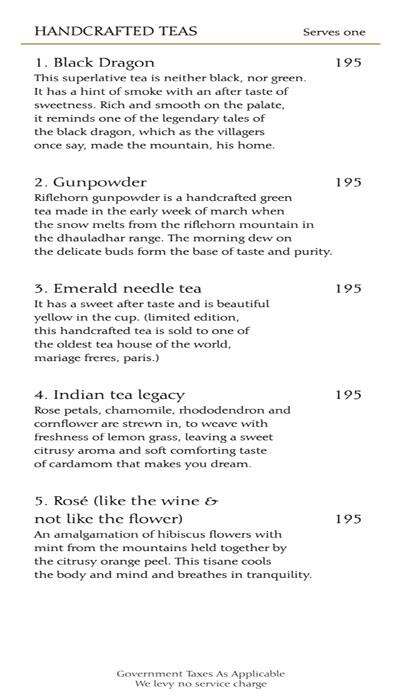 HANDCRAFTED TEAS Serves one

1. Black Dragon 195
This superlative tea is neither black, nor green. It has a hint of smoke with an after taste of sweetness. Rich and smooth on the palate, it reminds one of the legendary tales of the black dragon, which as the villagers once say, made the mountain, his home.

2. Gunpowder 195
Riflehorn gunpowder is a handcrafted green tea made in the early week of march when the snow melts from the riflehorn mountain in the dhauladhar range. The morning dew on the delicate buds form the base of taste and purity.

3. Emerald needle tea 195
It has a sweet after taste and is beautiful yellow in the cup. (limited edition, this handcrafted tea is sold to one of the oldest tea house of the world, mariage freres, paris.)

4. Indian tea legacy 195
Rose petals, chamomile, rhododendron and cornflower are strewn in, to weave with freshness of lemon grass, leaving a sweet citrusy aroma and soft comforting taste of cardamom that makes you dream.

5. Rosé (like the wine & not like the flower) 195
An amalgamation of hibiscus flowers with mint from the mountains held together by the citrusy orange peel. This tisane cools the body and mind and breathes in tranquility.

Government Taxes As Applicable
We levy no service charge